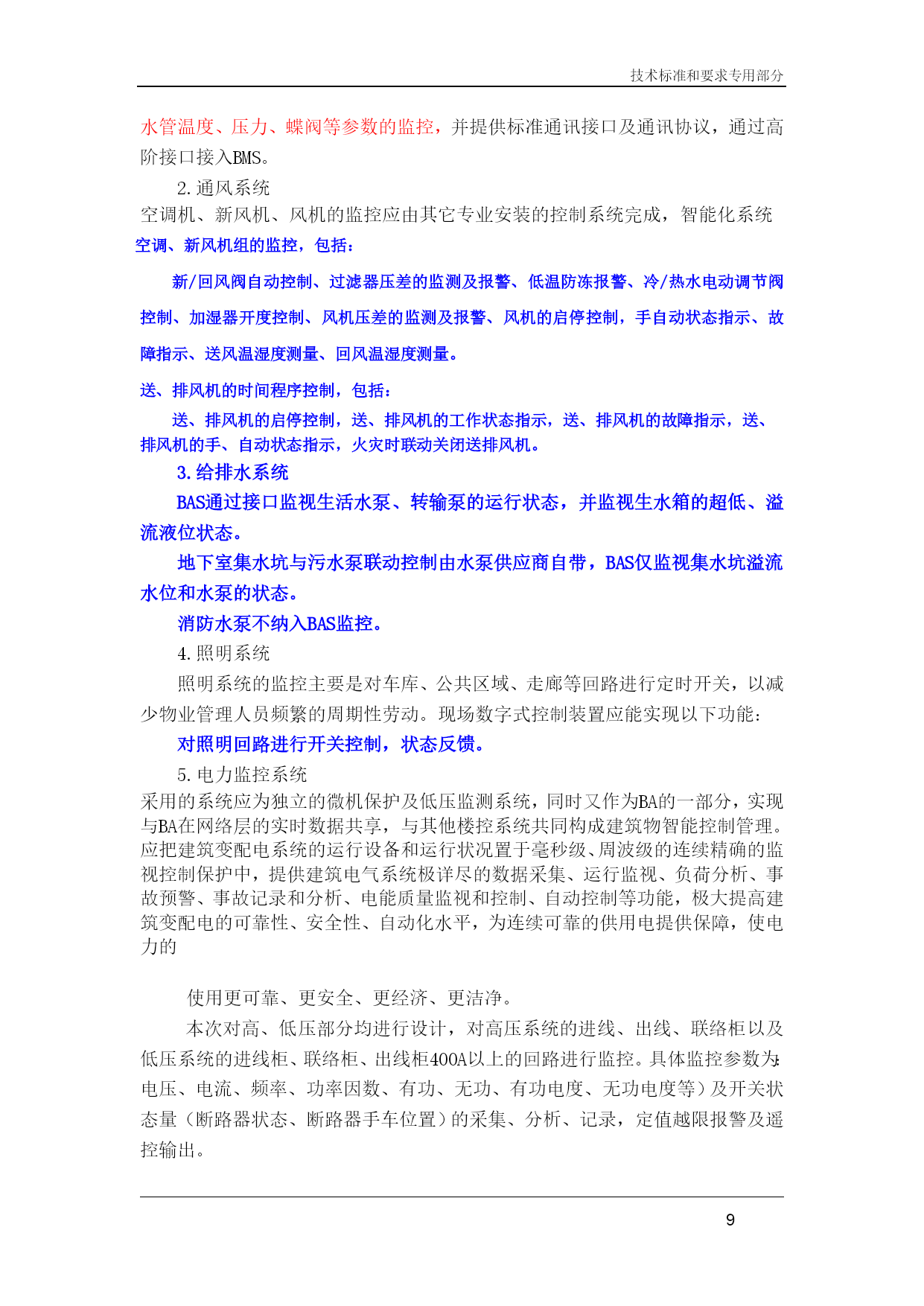 技术标准和要求专用部分

水管温度、压力、蝶阀等参数的监控，并提供标准通讯接口及通讯协议，通过高阶接口接入BMS。

2. 通风系统

空调机、新风机、风机的监控应由其它专业安装的控制系统完成，智能化系统

空调、新风机组的监控，包括：

新/回风阀自动控制、过滤器压差的监测及报警、低温防冻报警、冷/热水电动调节阀控制、加湿器开度控制、风机压差的监测及报警、风机的启停控制，手自动状态指示、故障指示、送风温湿度测量、回风温湿度测量。

送、排风机的时间程序控制，包括：

送、排风机的启停控制，送、排风机的工作状态指示，送、排风机的故障指示，送、排风机的手、自动状态指示，火灾时联动关闭送排风机。

3. 给排水系统

BAS通过接口监视生活水泵、转输泵的运行状态，并监视生水箱的超低、溢流液位状态。

地下室集水坑与污水泵联动控制由水泵供应商自带，BAS仅监视集水坑溢流水位和水泵的状态。

消防水泵不纳入BAS监控。

4. 照明系统

照明系统的监控主要是对车库、公共区域、走廊等回路进行定时开关，以减少物业管理人员频繁的周期性劳动。现场数字式控制装置应能实现以下功能：

对照明回路进行开关控制，状态反馈。

5. 电力监控系统

采用的系统应为独立的微机保护及低压监测系统，同时又作为BA的一部分，实现与BA在网络层的实时数据共享，与其他楼控系统共同构成建筑物智能控制管理。应把建筑变配电系统的运行设备和运行状况置于毫秒级、周波级的连续精确的监视控制保护中，提供建筑电气系统极详尽的数据采集、运行监视、负荷分析、事故预警、事故记录和分析、电能质量监视和控制、自动控制等功能，极大提高建筑变配电的可靠性、安全性、自动化水平，为连续可靠的供用电提供保障，使电力的

使用更可靠、更安全、更经济、更洁净。

本次对高、低压部分均进行设计，对高压系统的进线、出线、联络柜以及低压系统的进线柜、联络柜、出线柜400A以上的回路进行监控。具体监控参数为：电压、电流、频率、功率因数、有功、无功、有功电度、无功电度等）及开关状态量（断路器状态、断路器手车位置）的采集、分析、记录，定值越限报警及遥控输出。

9